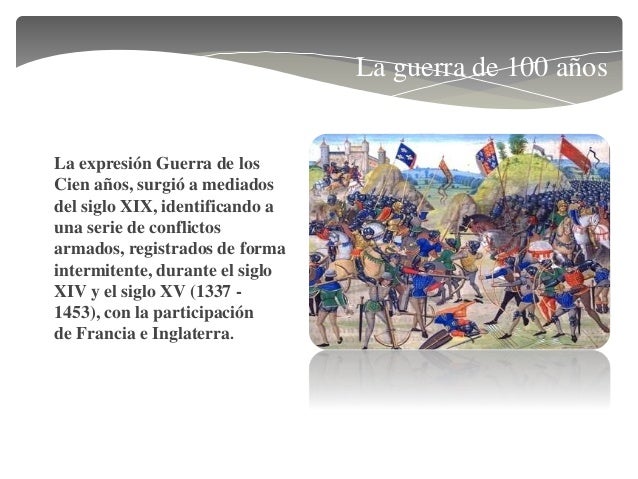 La guerra de 100 años

La expresión Guerra de los Cien años, surgió a mediados del siglo XIX, identificando a una serie de conflictos armados, registrados de forma intermitente, durante el siglo XIV y el siglo XV (1337 - 1453), con la participación de Francia e Inglaterra.